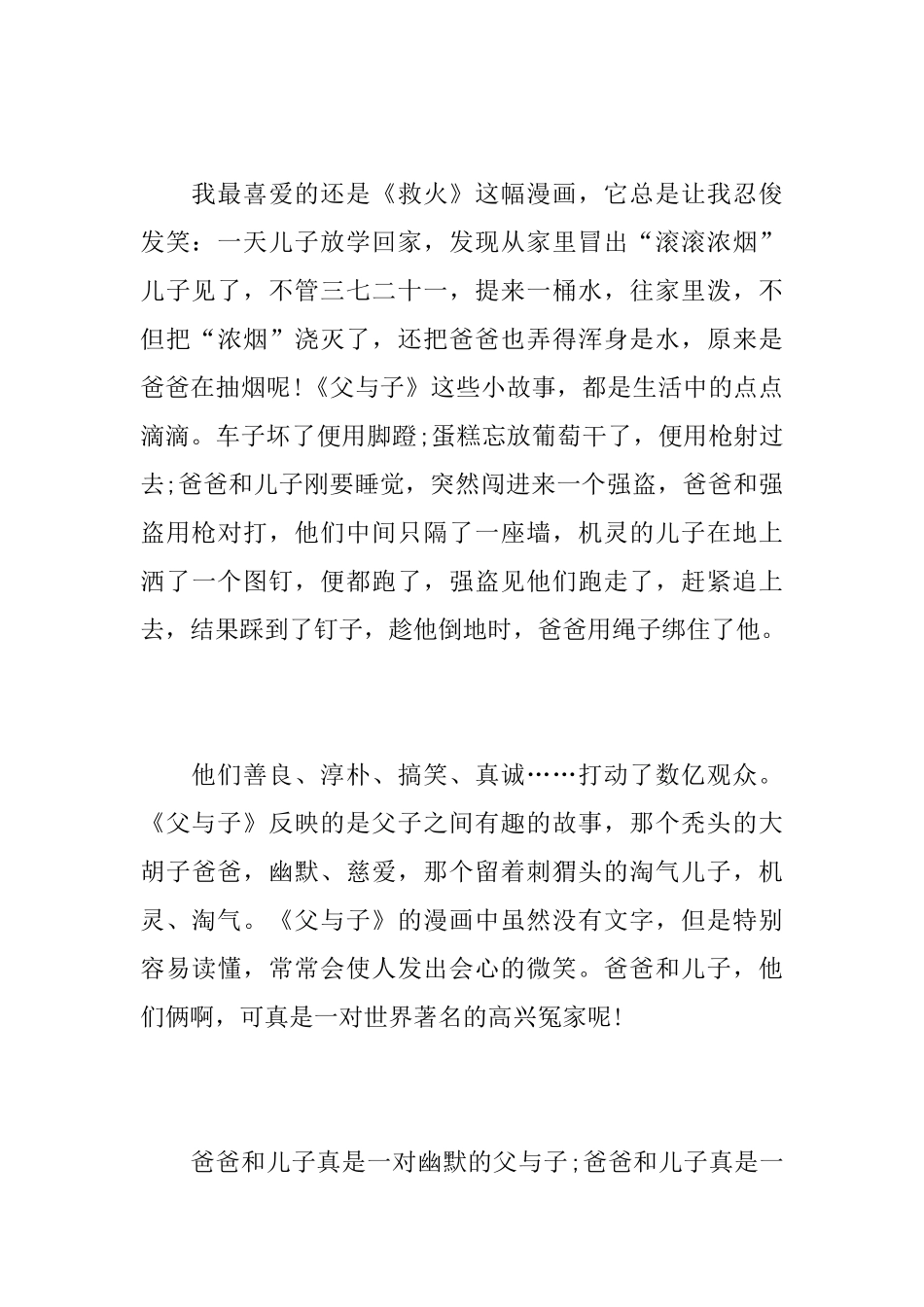 我最喜爱的还是《救火》这幅漫画，它总是让我忍俊发笑：一天儿子放学回家，发现从家里冒出“滚滚浓烟”儿子见了，不管三七二十一，提来一桶水，往家里泼，不但把“浓烟”浇灭了，还把爸爸也弄得浑身是水，原来是爸爸在抽烟呢！《父与子》这些小故事，都是生活中的点点滴滴。车子坏了便用脚蹬;蛋糕忘放葡萄干了，便用枪射过去;爸爸和儿子刚要睡觉，突然闯进来一个强盗，爸爸和强盗用枪对打，他们中间只隔了一座墙，机灵的儿子在地上洒了一个图钉，便都跑了，强盗见他们跑走了，赶紧追上去，结果踩到了钉子，趁他倒地时，爸爸用绳子绑住了他。

他们善良、淳朴、搞笑、真诚……打动了数亿观众。《父与子》反映的是父子之间有趣的故事，那个秃头的大胡子爸爸，幽默、慈爱，那个留着刺猬头的淘气儿子，机灵、淘气。《父与子》的漫画中虽然没有文字，但是特别容易读懂，常常会使人发出会心的微笑。爸爸和儿子，他们俩啊，可真是一对世界著名的高兴冤家呢！

爸爸和儿子真是一对幽默的父与子;爸爸和儿子真是一